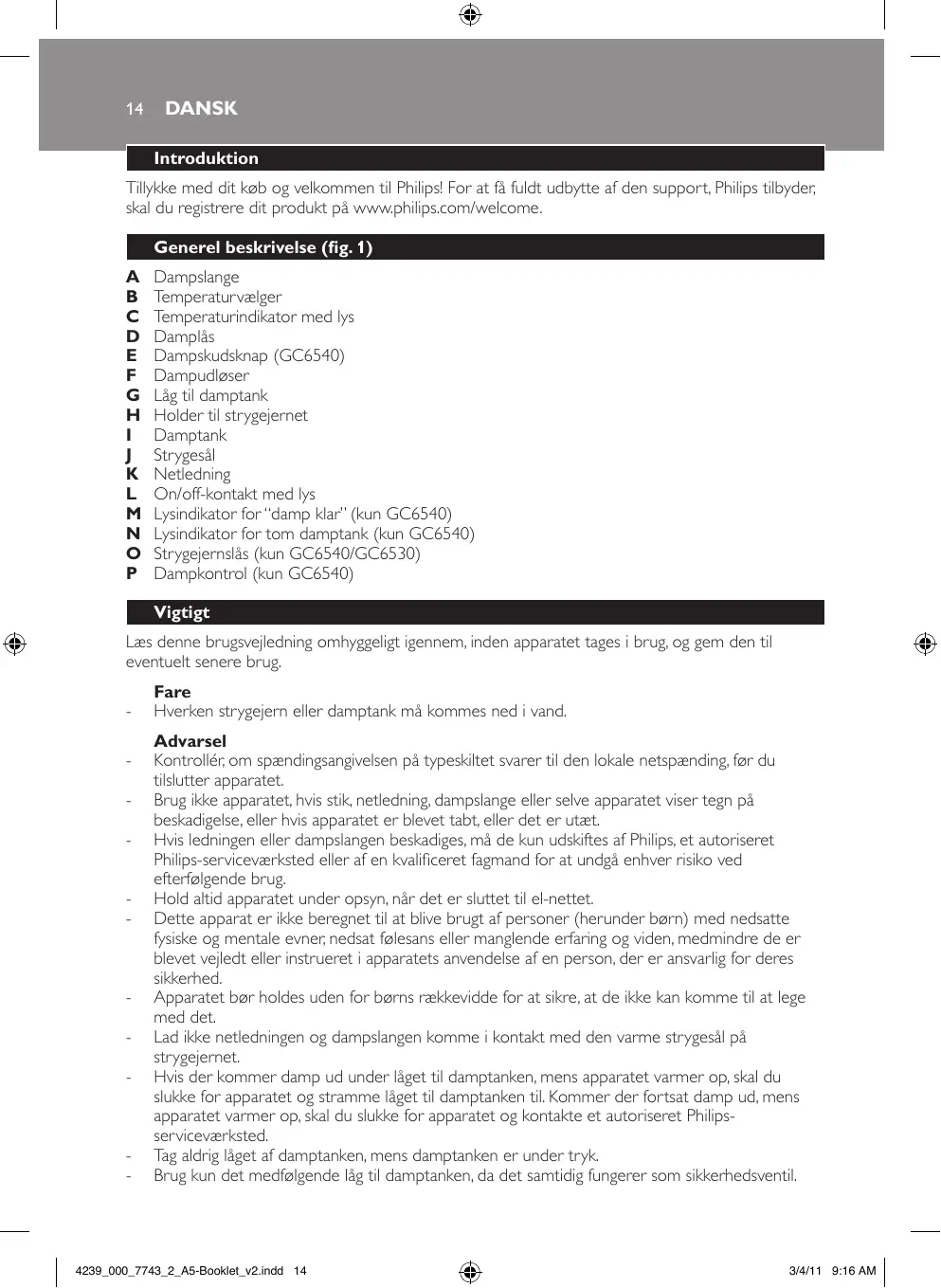 14 DANSK

Introduktion

Tillykke med dit køb og velkommen til Philips! For at få fuldt udbytte af den support, Philips tilbyder, skal du registrere dit produkt på www.philips.com/welcome.

Generel beskrivelse (fig. 1)

A Dampslange
B Temperaturvælger
C Temperaturindikator med lys
D Damplås
E Dampskudsknap (GC6540)
F Dampudløser
G Låg til damptank
H Holder til strygejernet
I Damptank
J Strygesål
K Netledning
L On/off-kontakt med lys
M Lysindikator for "damp klar" (kun GC6540)
N Lysindikator for tom damptank (kun GC6540)
O Strygejernslås (kun GC6540/GC6530)
P Dampkontrol (kun GC6540)

Vigtigt

Læs denne brugsvejledning omhyggeligt igennem, inden apparatet tages i brug, og gem den til eventuelt senere brug.

Fare
- Hverken strygejern eller damptank må kommes ned i vand.

Advarsel
- Kontrollér, om spændingsangivelsen på typeskiltet svarer til den lokale netspænding, før du tilslutter apparatet.
- Brug ikke apparatet, hvis stik, netledning, dampslange eller selve apparatet viser tegn på beskadigelse, eller hvis apparatet er blevet tabt, eller det er utæt.
- Hvis ledningen eller dampslangen beskadiges, må de kun udskiftes af Philips, et autoriseret Philips-serviceværksted eller af en kvalificeret fagmand for at undgå enhver risiko ved efterfølgende brug.
- Hold altid apparatet under opsyn, når det er sluttet til el-nettet.
- Dette apparat er ikke beregnet til at blive brugt af personer (herunder børn) med nedsatte fysiske og mentale evner, nedsat følesans eller manglende erfaring og viden, medmindre de er blevet vejledt eller instrueret i apparatets anvendelse af en person, der er ansvarlig for deres sikkerhed.
- Apparatet bør holdes uden for børns rækkevidde for at sikre, at de ikke kan komme til at lege med det.
- Lad ikke netledningen og dampslangen komme i kontakt med den varme strygesål på strygejernet.
- Hvis der kommer damp ud under låget til damptanken, mens apparatet varmer op, skal du slukke for apparatet og stramme låget til damptanken til. Kommer der fortsat damp ud, mens apparatet varmer op, skal du slukke for apparatet og kontakte et autoriseret Philips-serviceværksted.
- Tag aldrig låget af damptanken, mens damptanken er under tryk.
- Brug kun det medfølgende låg til damptanken, da det samtidig fungerer som sikkerhedsventil.

4239_000_7743_2_A5-Booklet_v2.indd 14 3/4/11 9:16 AM